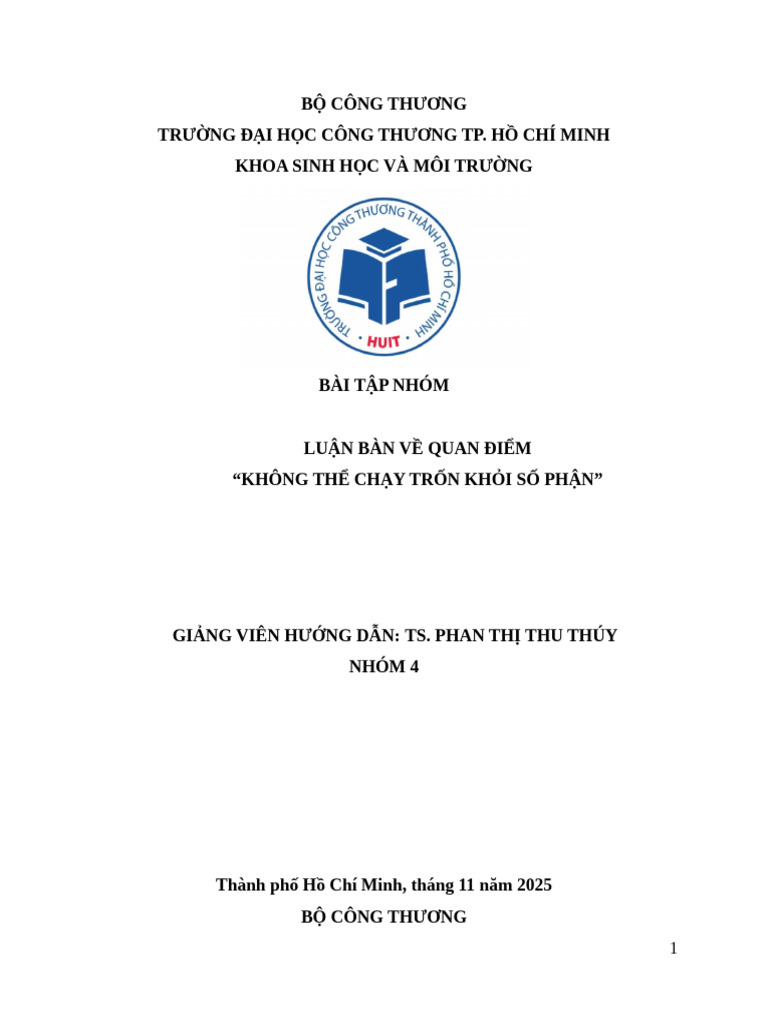 BỘ CÔNG THƯƠNG
TRƯỜNG ĐẠI HỌC CÔNG THƯƠNG TP. HỒ CHÍ MINH
KHOA SINH HỌC VÀ MÔI TRƯỜNG

TRƯỜNG ĐẠI HỌC CÔNG THƯƠNG THÀNH PHỐ HỒ CHÍ MINH
HUIT

BÀI TẬP NHÓM

LUẬN BÀN VỀ QUAN ĐIỂM
“KHÔNG THỂ CHẠY TRỐN KHỎI SỐ PHẬN”

GIẢNG VIÊN HƯỚNG DẪN: TS. PHAN THỊ THU THÚY
NHÓM 4

Thành phố Hồ Chí Minh, tháng 11 năm 2025
BỘ CÔNG THƯƠNG

1